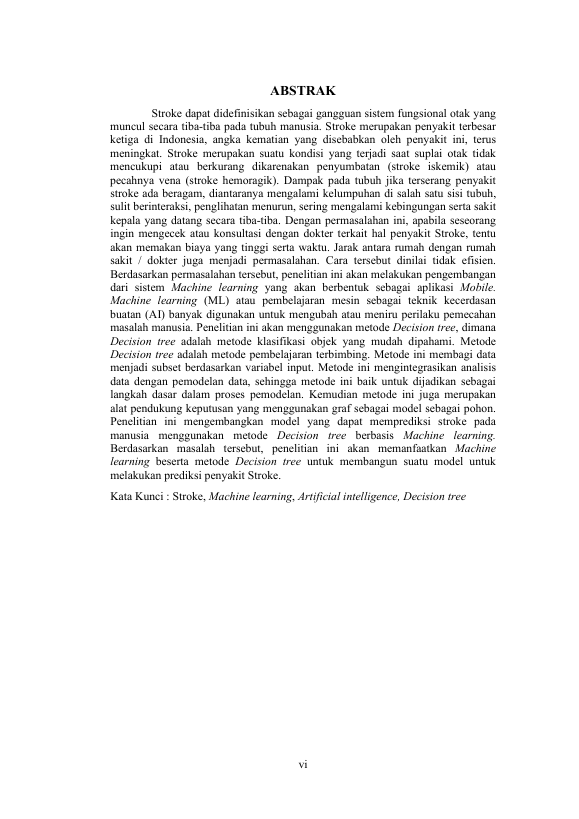 ABSTRAK

Stroke dapat didefinisikan sebagai gangguan sistem fungsional otak yang muncul secara tiba-tiba pada tubuh manusia. Stroke merupakan penyakit terbesar ketiga di Indonesia, angka kematian yang disebabkan oleh penyakit ini, terus meningkat. Stroke merupakan suatu kondisi yang terjadi saat suplai otak tidak mencukupi atau berkurang dikarenakan penyumbatan (stroke iskemik) atau pecahnya vena (stroke hemoragik). Dampak pada tubuh jika terserang penyakit stroke ada beragam, diantaranya mengalami kelumpuhan di salah satu sisi tubuh, sulit berinteraksi, penglihatan menurun, sering mengalami kebingungan serta sakit kepala yang datang secara tiba-tiba. Dengan permasalahan ini, apabila seseorang ingin mengecek atau konsultasi dengan dokter terkait hal penyakit Stroke, tentu akan memakan biaya yang tinggi serta waktu. Jarak antara rumah dengan rumah sakit / dokter juga menjadi permasalahan. Cara tersebut dinilai tidak efisien. Berdasarkan permasalahan tersebut, penelitian ini akan melakukan pengembangan dari sistem Machine learning yang akan berbentuk sebagai aplikasi Mobile. Machine learning (ML) atau pembelajaran mesin sebagai teknik kecerdasan buatan (AI) banyak digunakan untuk mengubah atau meniru perilaku pemecahan masalah manusia. Penelitian ini akan menggunakan metode Decision tree, dimana Decision tree adalah metode klasifikasi objek yang mudah dipahami. Metode Decision tree adalah metode pembelajaran terbimbing. Metode ini membagi data menjadi subset berdasarkan variabel input. Metode ini mengintegrasikan analisis data dengan pemodelan data, sehingga metode ini baik untuk dijadikan sebagai langkah dasar dalam proses pemodelan. Kemudian metode ini juga merupakan alat pendukung keputusan yang menggunakan graf sebagai model sebagai pohon. Penelitian ini mengembangkan model yang dapat memprediksi stroke pada manusia menggunakan metode Decision tree berbasis Machine learning. Berdasarkan masalah tersebut, penelitian ini akan memanfaatkan Machine learning beserta metode Decision tree untuk membangun suatu model untuk melakukan prediksi penyakit Stroke.

Kata Kunci : Stroke, Machine learning, Artificial intelligence, Decision tree

vi